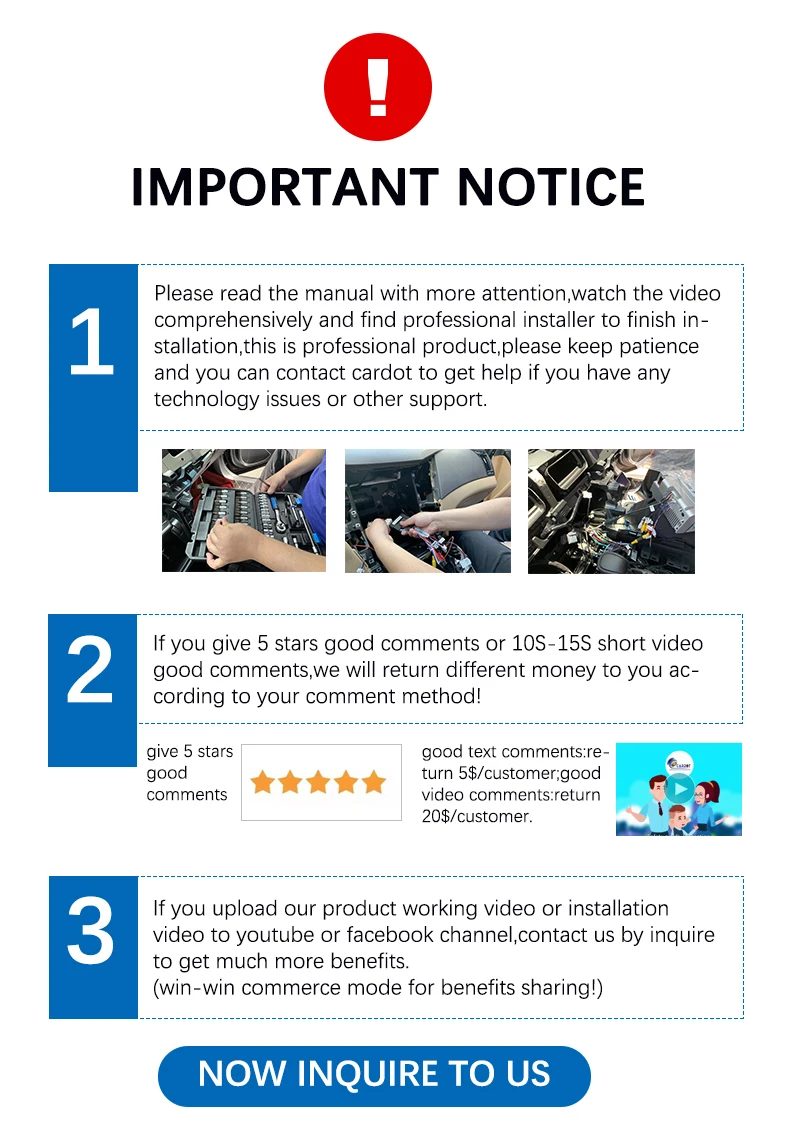 !

IMPORTANT NOTICE

1

Please read the manual with more attention,watch the video comprehensively and find professional installer to finish installation,this is professional product,please keep patience and you can contact cardot to get help if you have any technology issues or other support.

2

If you give 5 stars good comments or 10S-15S short video good comments,we will return different money to you according to your comment method!

give 5 stars good comments

good text comments:return 5$/customer;good video comments:return 20$/customer.

3

If you upload our product working video or installation video to youtube or facebook channel,contact us by inquire to get much more benefits.
(win-win commerce mode for benefits sharing!)

NOW INQUIRE TO US